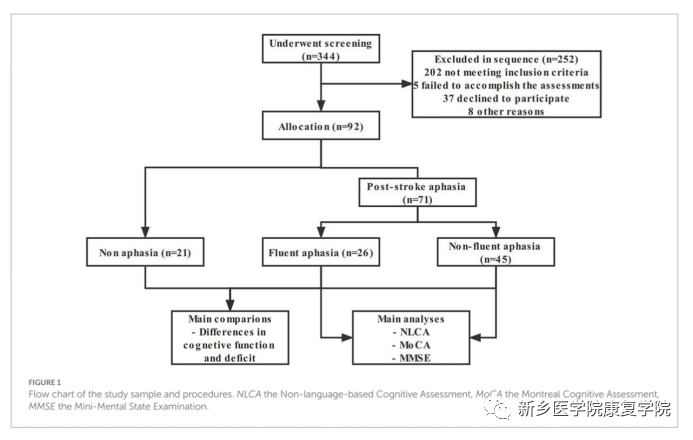 Underwent screening
(n=344)

Excluded in sequence (n=252)
202 not meeting inclusion criteria
5 failed to accomplish the assessments
37 declined to participate
8 other reasons

Allocation (n=92)

Post-stroke aphasia
(n=71)

Non aphasia (n=21)

Fluent aphasia (n=26)

Non-fluent aphasia
(n=45)

Main comparions
- Differences in
cognetive function
and deficit

Main analyses
- NLCA
- MoCA
- MMSE

FIGURE 1
Flow chart of the study sample and procedures. NLCA the Non-language-based Cognitive Assessment, MoCA the Montreal Cognitive Assessment, MMSE the Mini-Mental State Examination.

新乡医学院康复学院